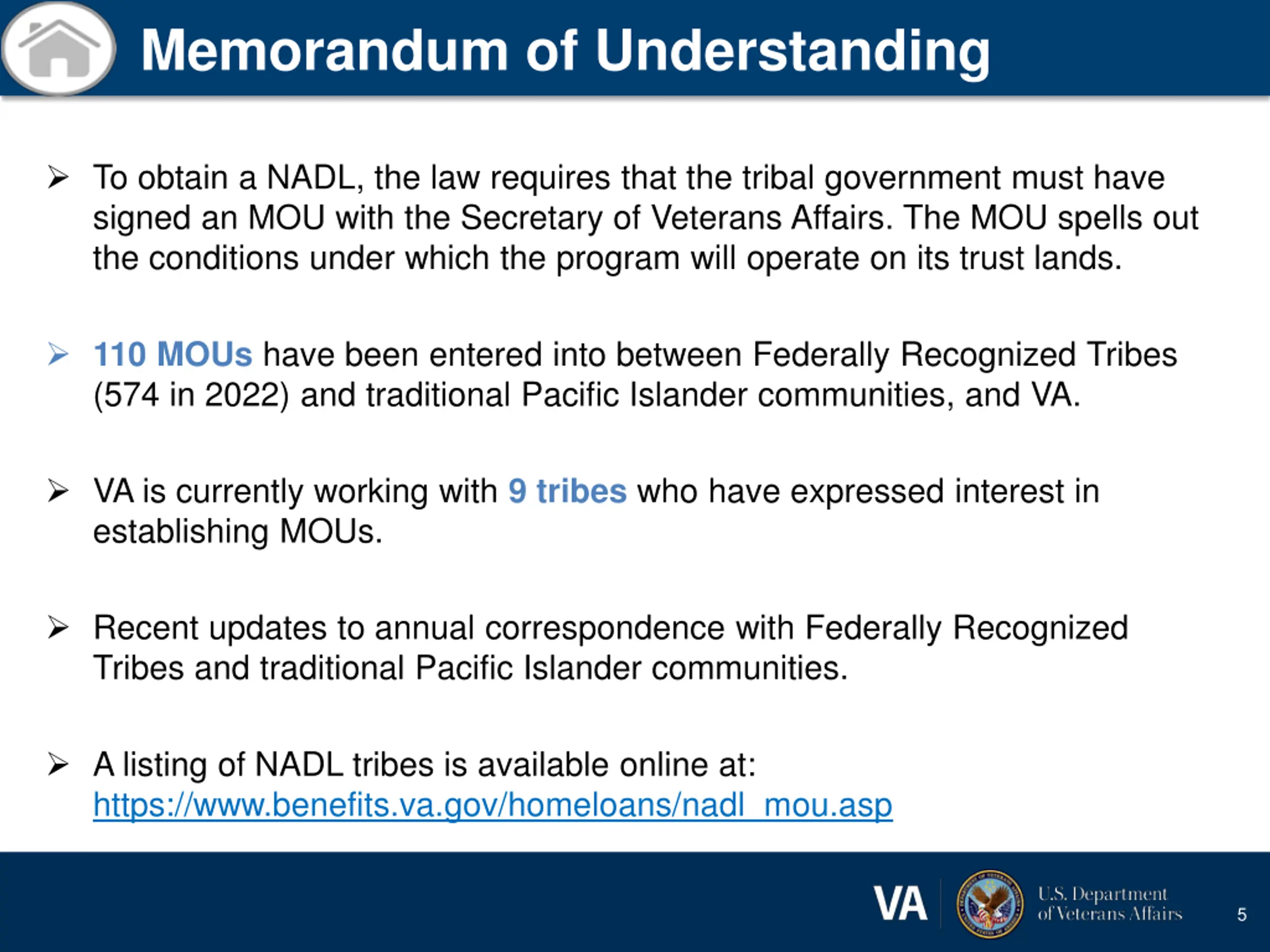 Memorandum of Understanding

➢ To obtain a NADL, the law requires that the tribal government must have signed an MOU with the Secretary of Veterans Affairs. The MOU spells out the conditions under which the program will operate on its trust lands.

➢ 110 MOUs have been entered into between Federally Recognized Tribes (574 in 2022) and traditional Pacific Islander communities, and VA.

➢ VA is currently working with 9 tribes who have expressed interest in establishing MOUs.

➢ Recent updates to annual correspondence with Federally Recognized Tribes and traditional Pacific Islander communities.

➢ A listing of NADL tribes is available online at: https://www.benefits.va.gov/homeloans/nadl_mou.asp

VA U.S. Department of Veterans Affairs 5